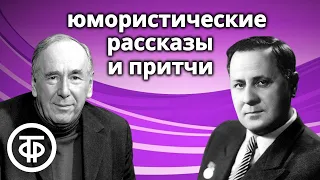 юмористические рассказы и притчи

ТФ